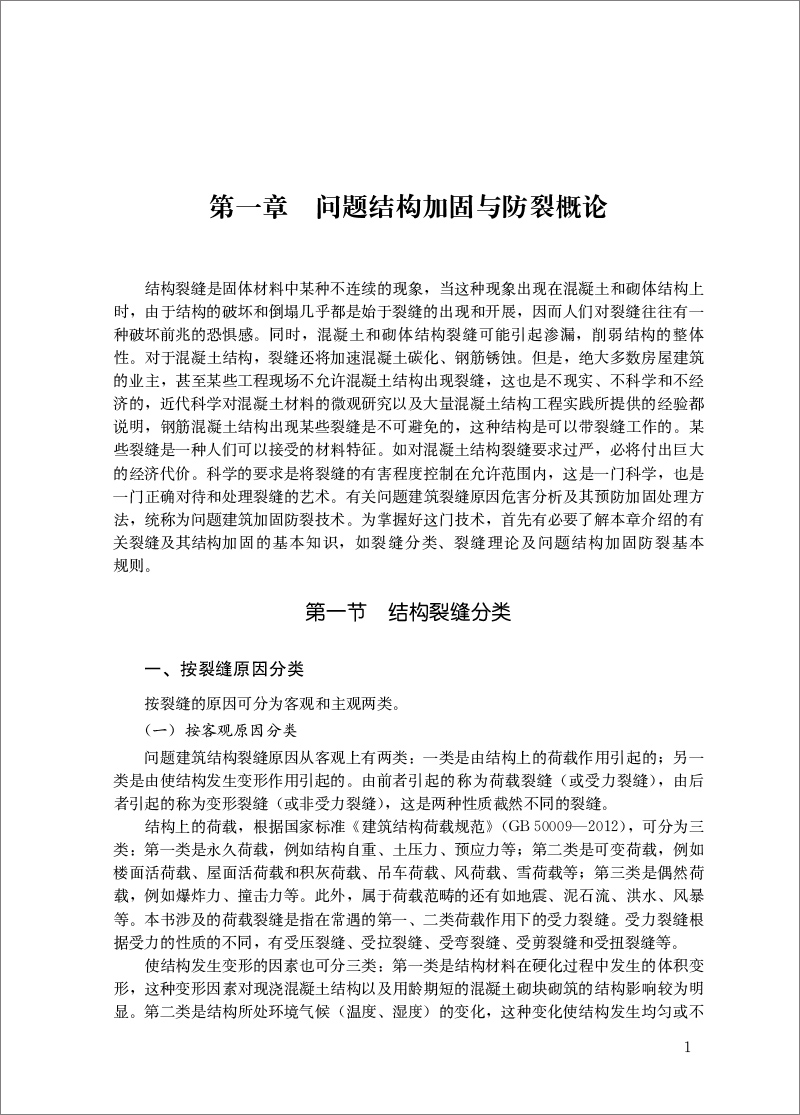 第一章　问题结构加固与防裂概论

结构裂缝是固体材料中某种不连续的现象，当这种现象出现在混凝土和砌体结构上时，由于结构的破坏和倒塌几乎都是始于裂缝的出现和开展，因而人们对裂缝往往有一种破坏前兆的恐惧感。同时，混凝土和砌体结构裂缝可能引起渗漏，削弱结构的整体性。对于混凝土结构，裂缝还将加速混凝土碳化、钢筋锈蚀。但是，绝大多数房屋建筑的业主，甚至某些工程现场不允许混凝土结构出现裂缝，这也是不现实、不科学和不经济的，近代科学对混凝土材料的微观研究以及大量混凝土结构工程实践所提供的经验都说明，钢筋混凝土结构出现某些裂缝是不可避免的，这种结构是可以带裂缝工作的。某些裂缝是一种人们可以接受的材料特征。如对混凝土结构裂缝要求过严，必将付出巨大的经济代价。科学的要求是将裂缝的有害程度控制在允许范围内，这是一门科学，也是一门正确对待和处理裂缝的艺术。有关问题建筑裂缝原因危害分析及其预防加固处理方法，统称为问题建筑加固防裂技术。为掌握好这门技术，首先有必要了解本章介绍的有关裂缝及其结构加固的基本知识，如裂缝分类、裂缝理论及问题结构加固防裂基本规则。

第一节　结构裂缝分类

一、按裂缝原因分类

按裂缝的原因可分为客观和主观两类。

（一）按客观原因分类

问题建筑结构裂缝原因从客观上有两类：一类是由结构上的荷载作用引起的；另一类是由使结构发生变形作用引起的。由前者引起的称为荷载裂缝（或受力裂缝），由后者引起的称为变形裂缝（或非受力裂缝），这是两种性质截然不同的裂缝。

结构上的荷载，根据国家标准《建筑结构荷载规范》（GB 50009—2012），可分为三类：第一类是永久荷载，例如结构自重、土压力、预应力等；第二类是可变荷载，例如楼面活荷载、屋面活荷载和积灰荷载、吊车荷载、风荷载、雪荷载等；第三类是偶然荷载，例如爆炸力、撞击力等。此外，属于荷载范畴的还有如地震、泥石流、洪水、风暴等。本书涉及的荷载裂缝是指在常遇的第一、二类荷载作用下的受力裂缝。受力裂缝根据受力的性质的不同，有受压裂缝、受拉裂缝、受弯裂缝、受剪裂缝和受扭裂缝等。

使结构发生变形的因素也可分三类：第一类是结构材料在硬化过程中发生的体积变形，这种变形因素对现浇混凝土结构以及用龄期短的混凝土砌块砌筑的结构影响较为明显。第二类是结构所处环境气候（温度、湿度）的变化，这种变化使结构发生均匀或不

1